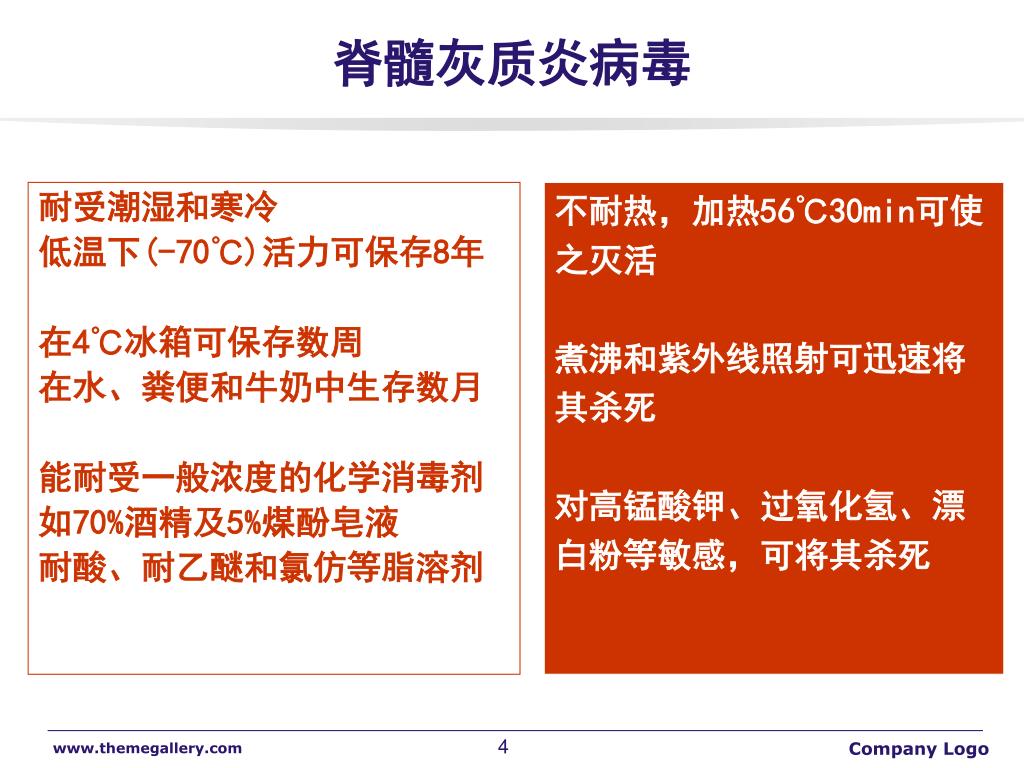 脊髓灰质炎病毒

耐受潮湿和寒冷
低温下(-70°C)活力可保存8年

在4°C冰箱可保存数周
在水、粪便和牛奶中生存数月

能耐受一般浓度的化学消毒剂
如70%酒精及5%煤酚皂液
耐酸、耐乙醚和氯仿等脂溶剂

不耐热，加热56°C30min可使之灭活

煮沸和紫外线照射可迅速将其杀死

对高锰酸钾、过氧化氢、漂白粉等敏感，可将其杀死

www.themegallery.com
4
Company Logo